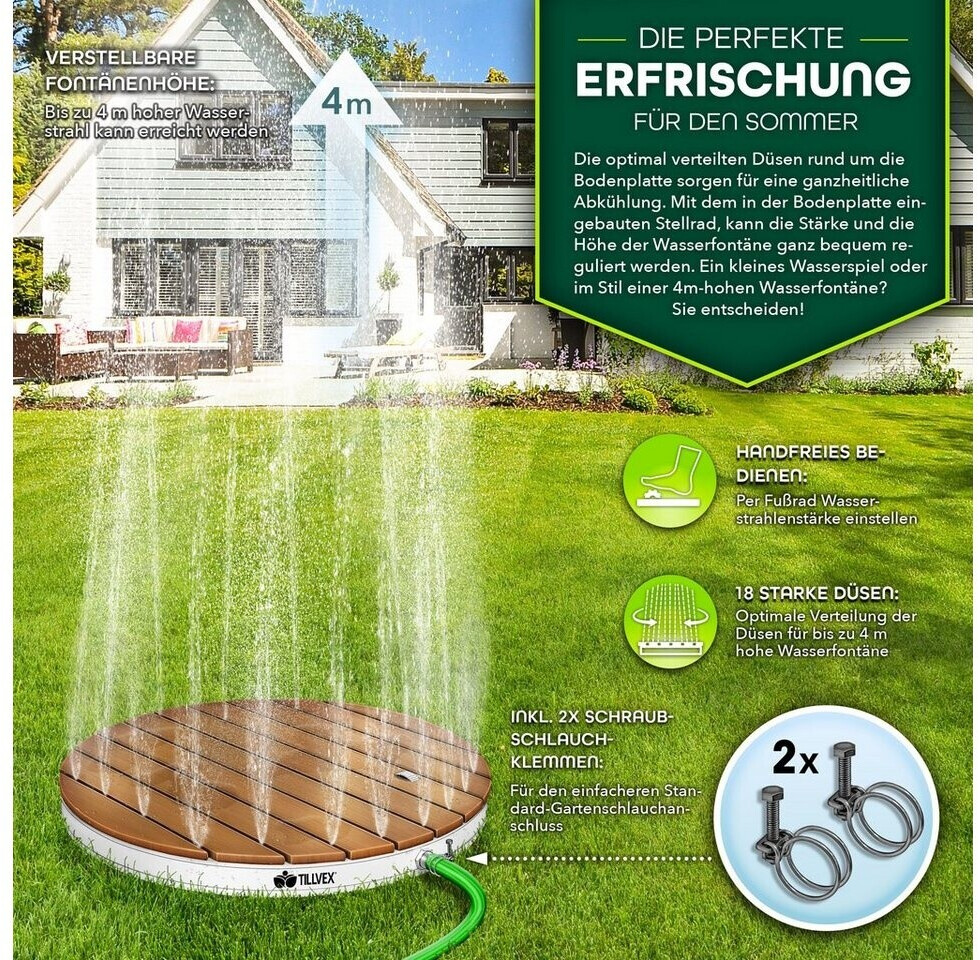 VERSTELLBARE FONTÄNENHÖHE:

Bis zu 4 m hoher Wasserstrahl kann erreicht werden

4m

DIE PERFEKTE

ERFRISCHUNG

FÜR DEN SOMMER

Die optimal verteilten Düsen rund um die Bodenplatte sorgen für eine ganzheitliche Abkühlung. Mit dem in der Bodenplatte eingebauten Stellrad, kann die Stärke und die Höhe der Wasserfontäne ganz bequem reguliert werden. Ein kleines Wasserspiel oder im Stil einer 4m-hohen Wasserfontäne? Sie entscheiden!

HANDFREIES BEDIENEN:

Per Fußrad Wasserstrahlenstärke einstellen

18 STARKE DÜSEN:

Optimale Verteilung der Düsen für bis zu 4 m hohe Wasserfontäne

INKL. 2X SCHRAUBSCHLAUCHKLEMMEN:

Für den einfacheren Standard-Gartenschlauchanschluss

2x

TILLVEX